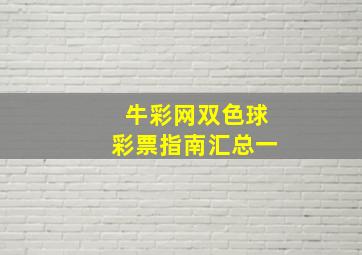 牛彩网双色球
彩票指南汇总一